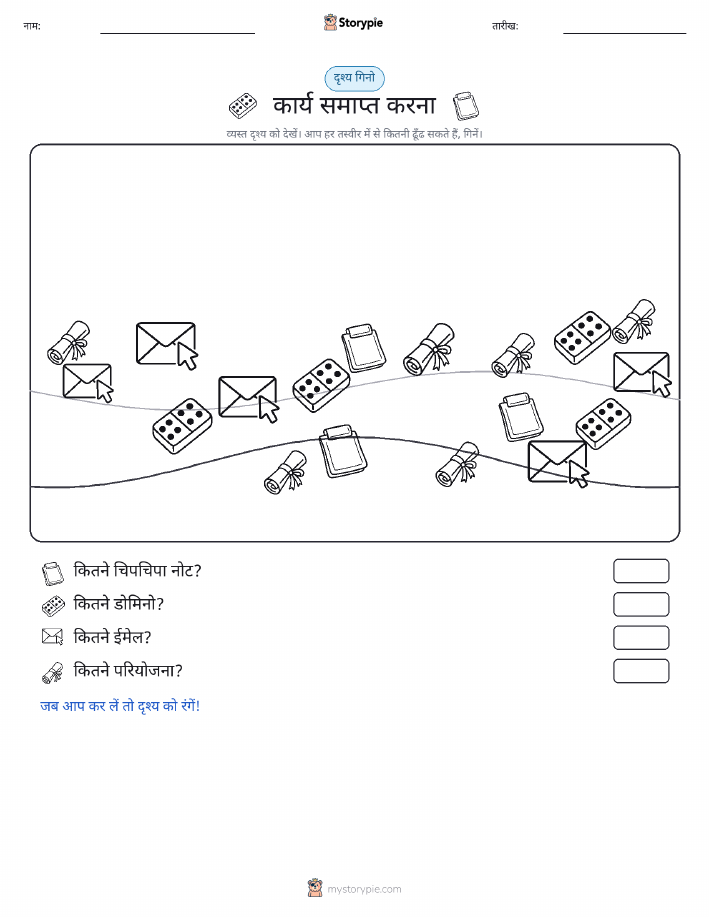 नाम:

Storypie

तारीख:

दृश्य गिनो

कार्य समाप्त करना

व्यस्त दृश्य को देखें। आप हर तस्वीर में से कितनी ढूँढ सकते हैं, गिनें।

कितने चिपचिपा नोट?

कितने डोमिनो?

कितने ईमेल?

कितने परियोजना?

जब आप कर लें तो दृश्य को रंगें!

mystorypie.com